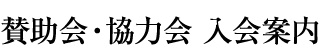 賛助会・協力会 入会案内